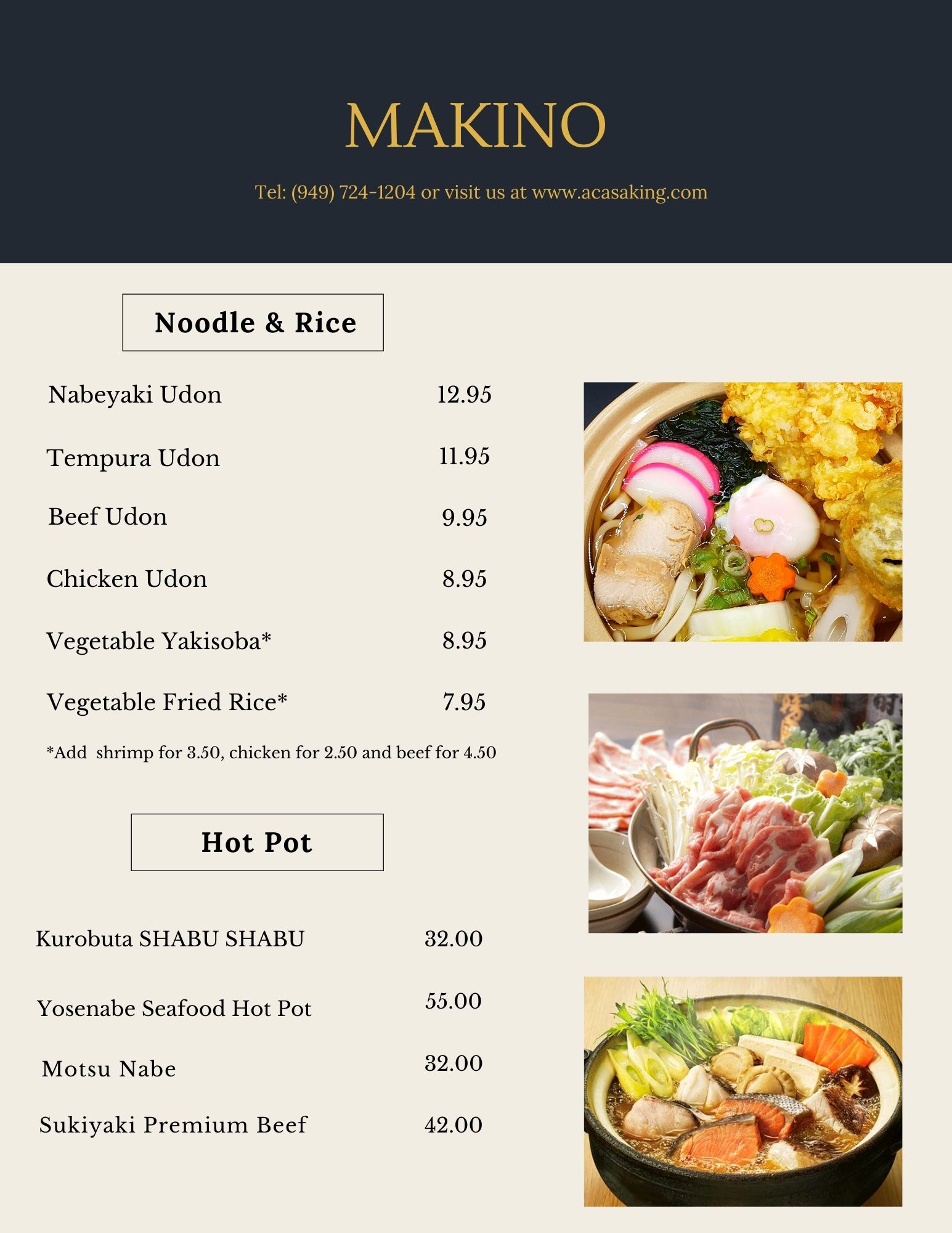 MAKINO

Tel: (949) 724-1204 or visit us at www.acasaking.com

Noodle & Rice

Nabeyaki Udon 12.95

Tempura Udon 11.95

Beef Udon 9.95

Chicken Udon 8.95

Vegetable Yakisoba* 8.95

Vegetable Fried Rice* 7.95

*Add shrimp for 3.50, chicken for 2.50 and beef for 4.50

Hot Pot

Kurobuta SHABU SHABU 32.00

Yosenabe Seafood Hot Pot 55.00

Motsu Nabe 32.00

Sukiyaki Premium Beef 42.00